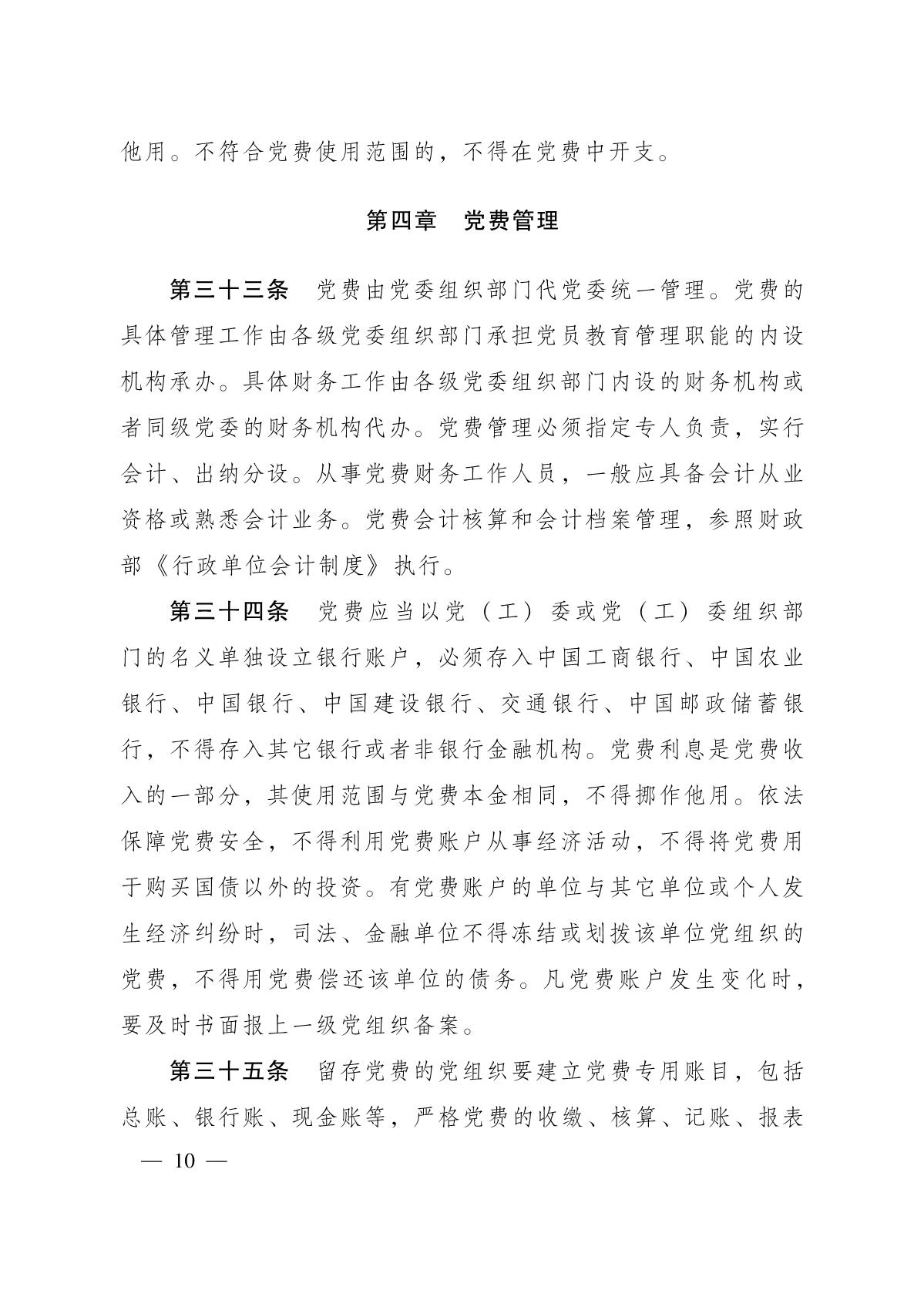 他用。不符合党费使用范围的，不得在党费中开支。

第四章　党费管理

第三十三条　党费由党委组织部门代党委统一管理。党费的具体管理工作由各级党委组织部门承担党员教育管理职能的内设机构承办。具体财务工作由各级党委组织部门内设的财务机构或者同级党委的财务机构代办。党费管理必须指定专人负责，实行会计、出纳分设。从事党费财务工作人员，一般应具备会计从业资格或熟悉会计业务。党费会计核算和会计档案管理，参照财政部《行政单位会计制度》执行。

第三十四条　党费应当以党（工）委或党（工）委组织部门的名义单独设立银行账户，必须存入中国工商银行、中国农业银行、中国银行、中国建设银行、交通银行、中国邮政储蓄银行，不得存入其它银行或者非银行金融机构。党费利息是党费收入的一部分，其使用范围与党费本金相同，不得挪作他用。依法保障党费安全，不得利用党费账户从事经济活动，不得将党费用于购买国债以外的投资。有党费账户的单位与其它单位或个人发生经济纠纷时，司法、金融单位不得冻结或划拨该单位党组织的党费，不得用党费偿还该单位的债务。凡党费账户发生变化时，要及时书面报上一级党组织备案。

第三十五条　留存党费的党组织要建立党费专用账目，包括总账、银行账、现金账等，严格党费的收缴、核算、记账、报表

— 10 —